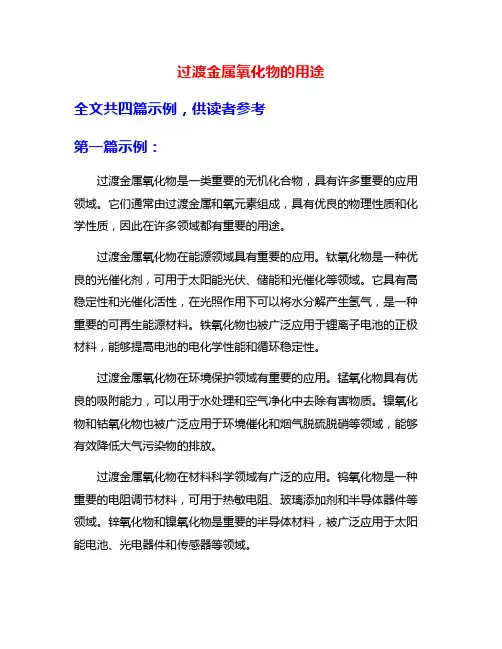 过渡金属氧化物的用途

全文共四篇示例，供读者参考

第一篇示例：

过渡金属氧化物是一类重要的无机化合物，具有许多重要的应用领域。它们通常由过渡金属和氧元素组成，具有优良的物理性质和化学性质，因此在许多领域都有重要的用途。

过渡金属氧化物在能源领域具有重要的应用。钛氧化物是一种优良的光催化剂，可用于太阳能光伏、储能和光催化等领域。它具有高稳定性和光催化活性，在光照作用下可以将水分解产生氢气，是一种重要的可再生能源材料。铁氧化物也被广泛应用于锂离子电池的正极材料，能够提高电池的电化学性能和循环稳定性。

过渡金属氧化物在环境保护领域有重要的应用。锰氧化物具有优良的吸附能力，可以用于水处理和空气净化中去除有害物质。镍氧化物和钴氧化物也被广泛应用于环境催化和烟气脱硫脱硝等领域，能够有效降低大气污染物的排放。

过渡金属氧化物在材料科学领域有广泛的应用。钨氧化物是一种重要的电阻调节材料，可用于热敏电阻、玻璃添加剂和半导体器件等领域。锌氧化物和镍氧化物是重要的半导体材料，被广泛应用于太阳能电池、光电器件和传感器等领域。